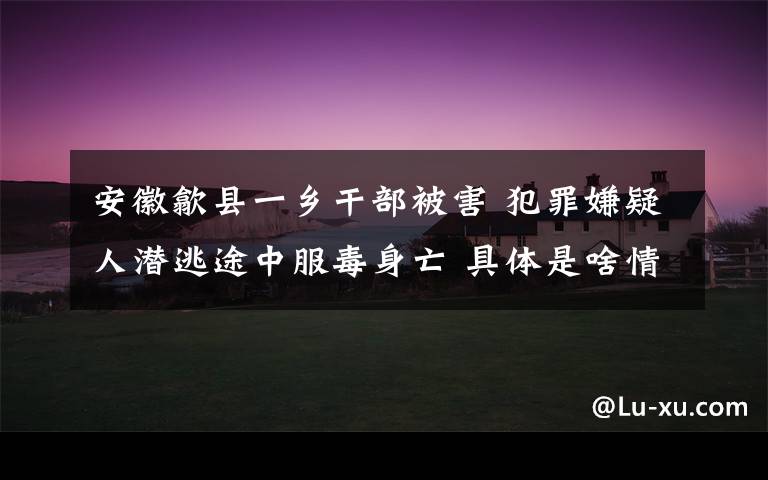 安徽歙县一乡干部被害 犯罪嫌疑人潜逃途中服毒身亡 具体是啥情

@Lu-xu.com